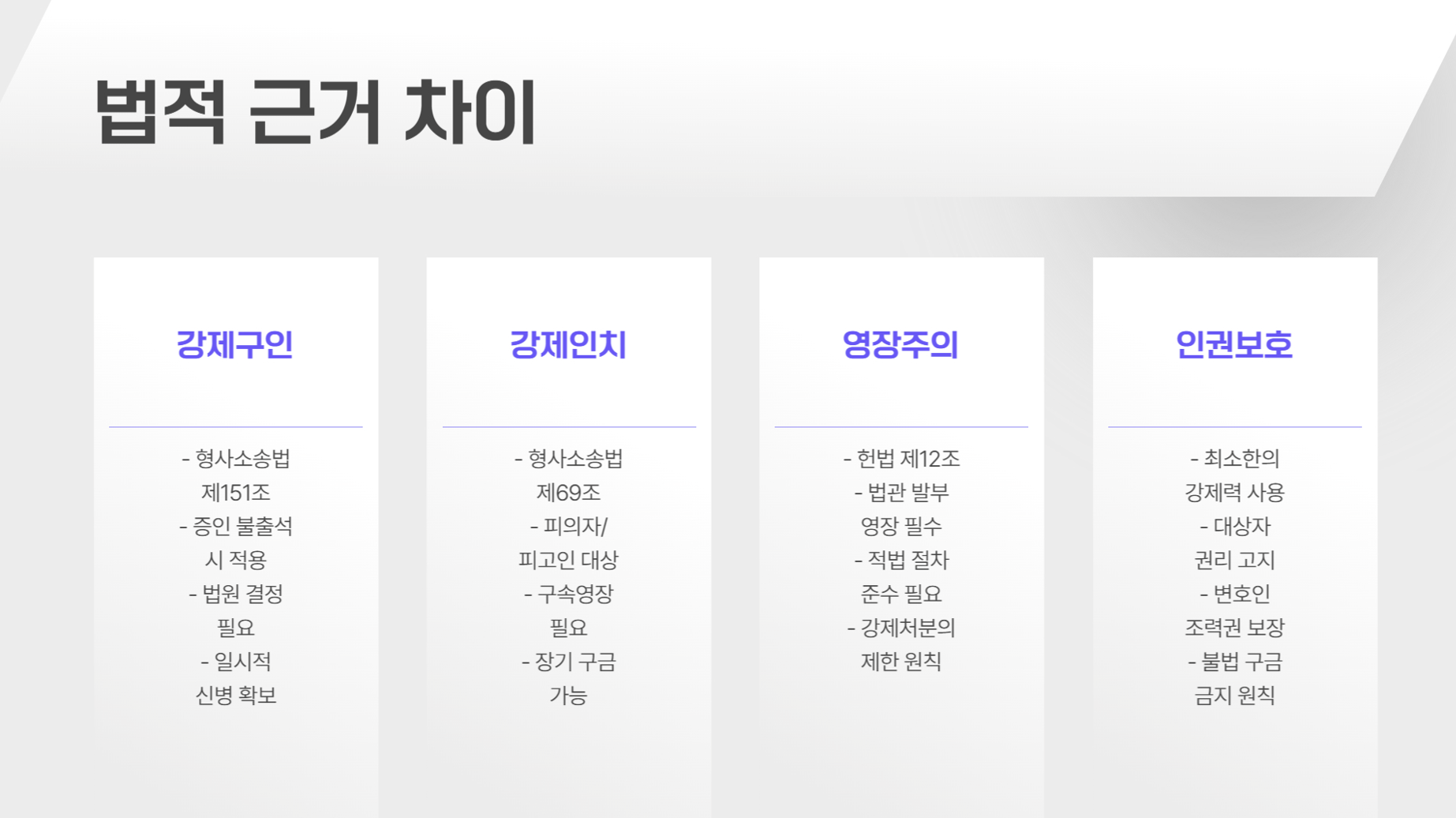 법적 근거 차이

강제구인

- 형사소송법 제151조
- 증인 불출석 시 적용
- 법원 결정 필요
- 일시적 신병 확보

강제인치

- 형사소송법 제69조
- 피의자/ 피고인 대상
- 구속영장 필요
- 장기 구금 가능

영장주의

- 헌법 제12조
- 법관 발부 영장 필수
- 적법 절차 준수 필요
- 강제처분의 제한 원칙

인권보호

- 최소한의 강제력 사용
- 대상자 권리 고지
- 변호인 조력권 보장
- 불법 구금 금지 원칙